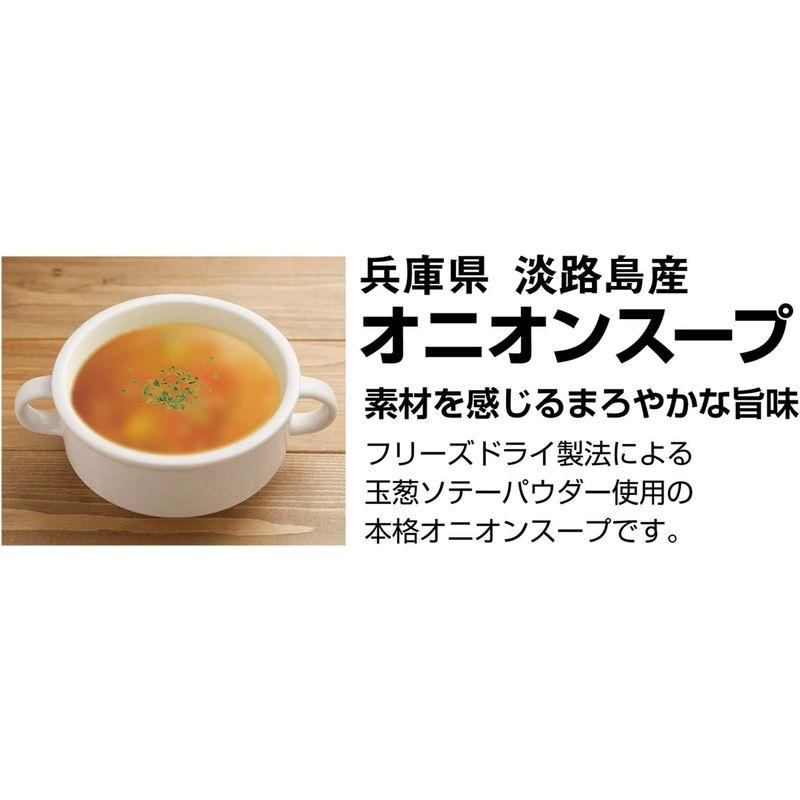 兵庫県　淡路島産
オニオンスープ
素材を感じるまろやかな旨味

フリーズドライ製法による玉葱ソテーパウダー使用の本格オニオンスープです。